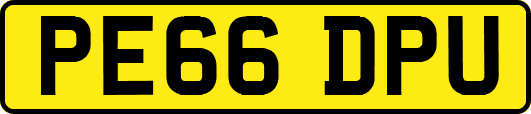 PE66 DPU